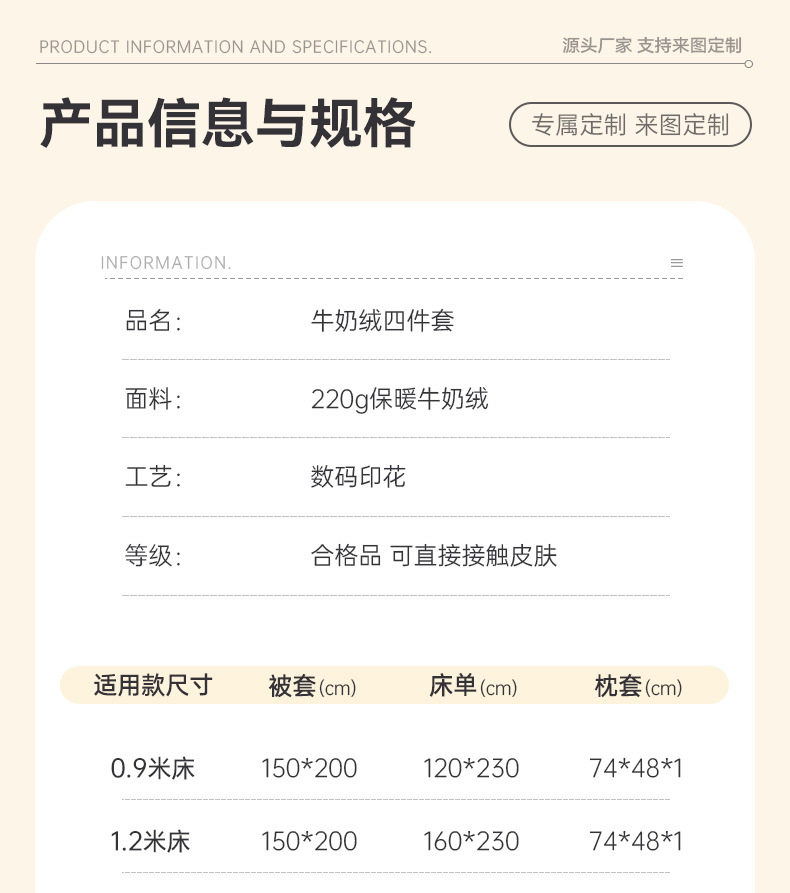 PRODUCT INFORMATION AND SPECIFICATIONS.

源头厂家 支持来图定制

产品信息与规格

专属定制 来图定制

INFORMATION.

品名: 牛奶绒四件套

面料: 220g保暖牛奶绒

工艺: 数码印花

等级: 合格品 可直接接触皮肤

| 适用款尺寸 | 被套(cm) | 床单(cm) | 枕套(cm) |
|---|---|---|---|
| 0.9米床 | 150*200 | 120*230 | 74*48*1 |
| 1.2米床 | 150*200 | 160*230 | 74*48*1 |